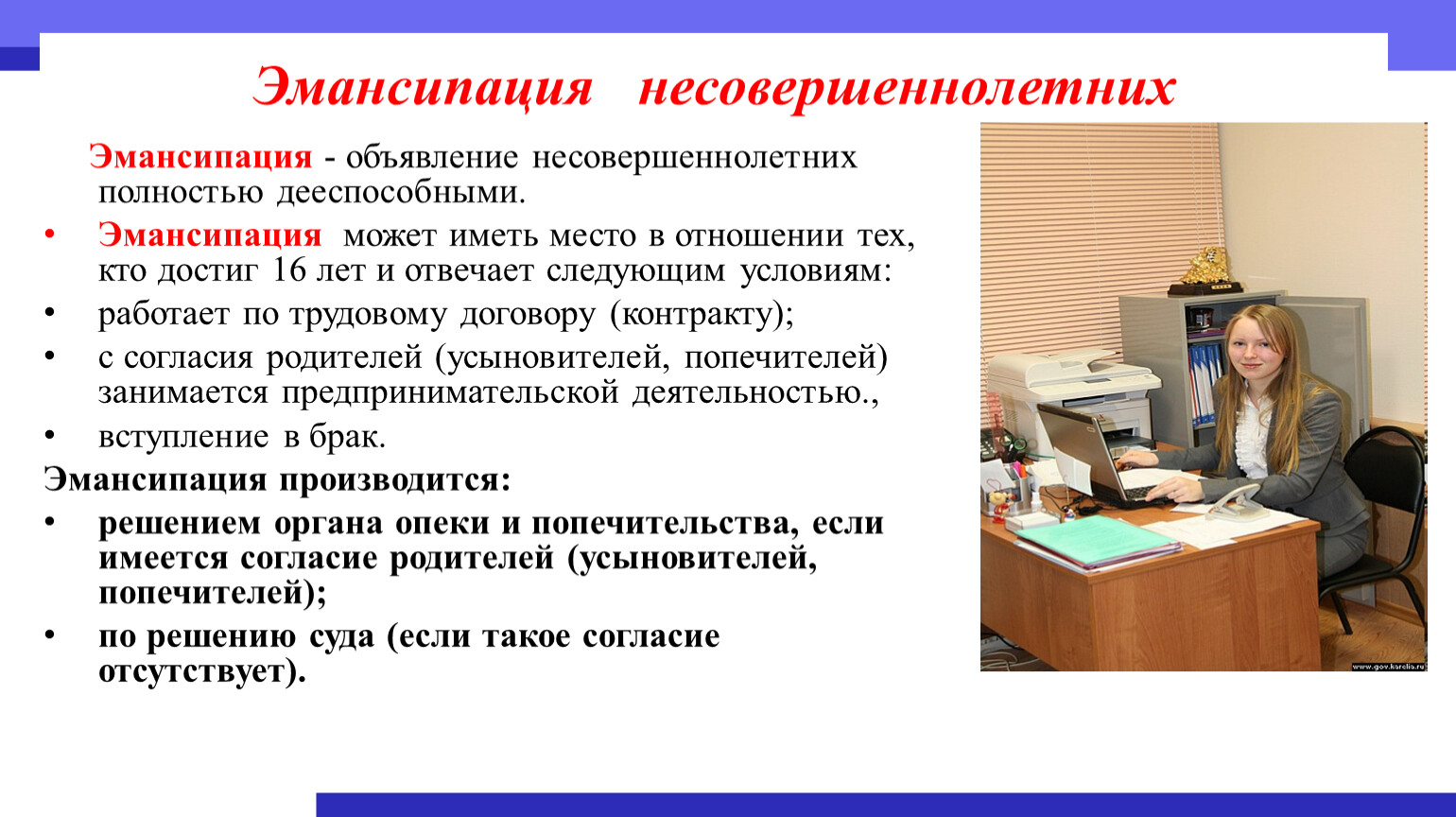 Эмансипация несовершеннолетних

Эмансипация - объявление несовершеннолетних полностью дееспособными.

• Эмансипация может иметь место в отношении тех, кто достиг 16 лет и отвечает следующим условиям:
• работает по трудовому договору (контракту);
• с согласия родителей (усыновителей, попечителей) занимается предпринимательской деятельностью.,
• вступление в брак.

Эмансипация производится:
• решением органа опеки и попечительства, если имеется согласие родителей (усыновителей, попечителей);
• по решению суда (если такое согласие отсутствует).

www.gov.karelia.ru